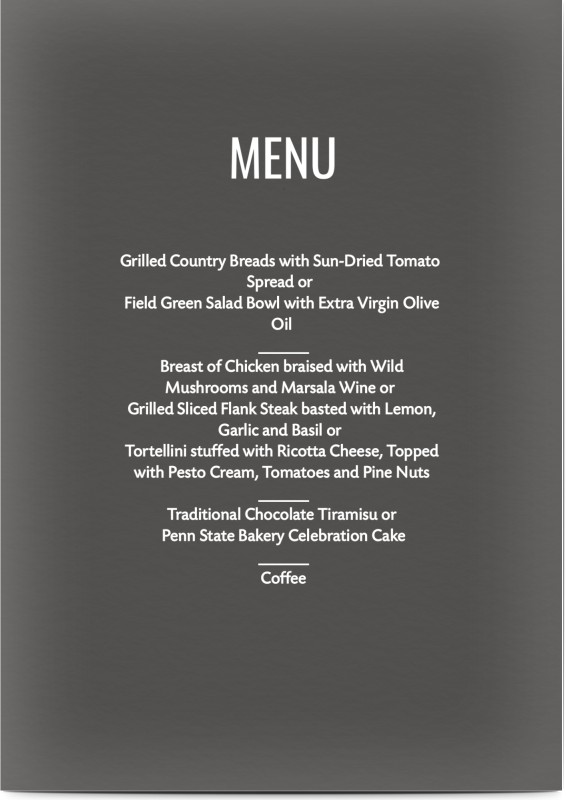 MENU

Grilled Country Breads with Sun-Dried Tomato Spread or
Field Green Salad Bowl with Extra Virgin Olive Oil

Breast of Chicken braised with Wild Mushrooms and Marsala Wine or
Grilled Sliced Flank Steak basted with Lemon, Garlic and Basil or
Tortellini stuffed with Ricotta Cheese, Topped with Pesto Cream, Tomatoes and Pine Nuts

Traditional Chocolate Tiramisu or
Penn State Bakery Celebration Cake

Coffee